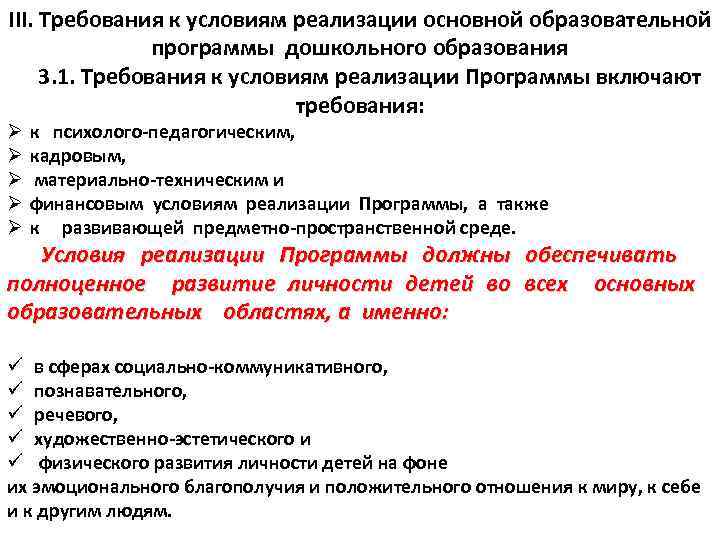 III. Требования к условиям реализации основной образовательной программы дошкольного образования

3.1. Требования к условиям реализации Программы включают требования:

➢ к психолого-педагогическим,
➢ кадровым,
➢ материально-техническим и
➢ финансовым условиям реализации Программы, а также
➢ к развивающей предметно-пространственной среде.

Условия реализации Программы должны обеспечивать полноценное развитие личности детей во всех основных образовательных областях, а именно:

✓ в сферах социально-коммуникативного,
✓ познавательного,
✓ речевого,
✓ художественно-эстетического и
✓ физического развития личности детей на фоне их эмоционального благополучия и положительного отношения к миру, к себе и к другим людям.